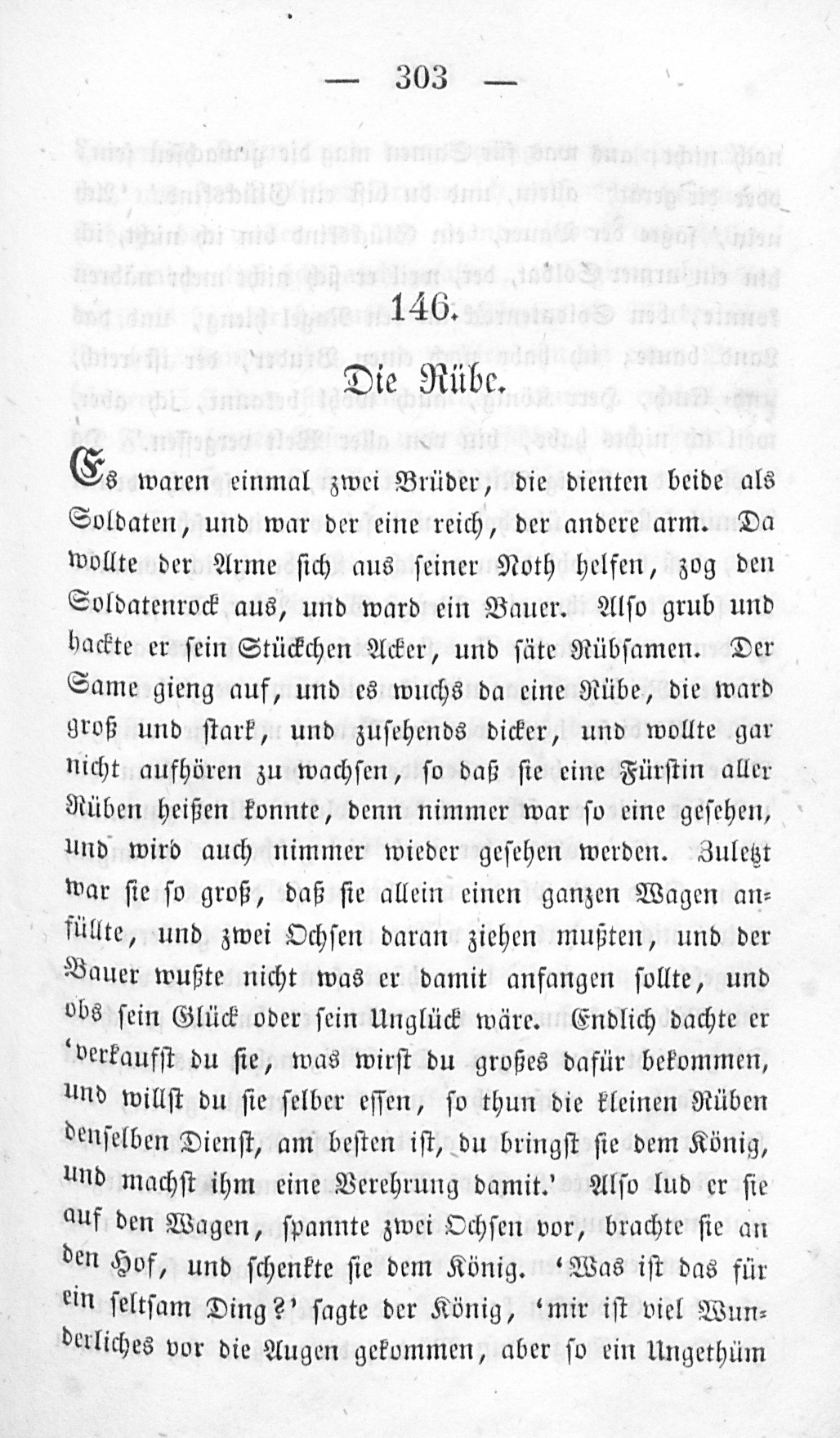 — 303 —

146.

Die Rübe.

Es waren einmal zwei Brüder, die dienten beide als Soldaten, und war der eine reich, der andere arm. Da wollte der Arme sich aus seiner Noth helfen, zog den Soldatenrock aus, und ward ein Bauer. Also grub und hackte er sein Stückchen Acker, und säte Rübsamen. Der Same gieng auf, und es wuchs da eine Rübe, die ward groß und stark, und zusehends dicker, und wollte gar nicht aufhören zu wachsen, so daß sie eine Fürstin aller Rüben heißen konnte, denn nimmer war so eine gesehen, und wird auch nimmer wieder gesehen werden. Zuletzt war sie so groß, daß sie allein einen ganzen Wagen anfüllte, und zwei Ochsen daran ziehen mußten, und der Bauer wußte nicht was er damit anfangen sollte, und obs sein Glück oder sein Unglück wäre. Endlich dachte er 'verkaufst du sie, was wirst du großes dafür bekommen, und willst du sie selber essen, so thun die kleinen Rüben denselben Dienst, am besten ist, du bringst sie dem König, und machst ihm eine Verehrung damit.' Also lud er sie auf den Wagen, spannte zwei Ochsen vor, brachte sie an den Hof, und schenkte sie dem König. 'Was ist das für ein seltsam Ding?' sagte der König, 'mir ist viel Wunderliches vor die Augen gekommen, aber so ein Ungethüm